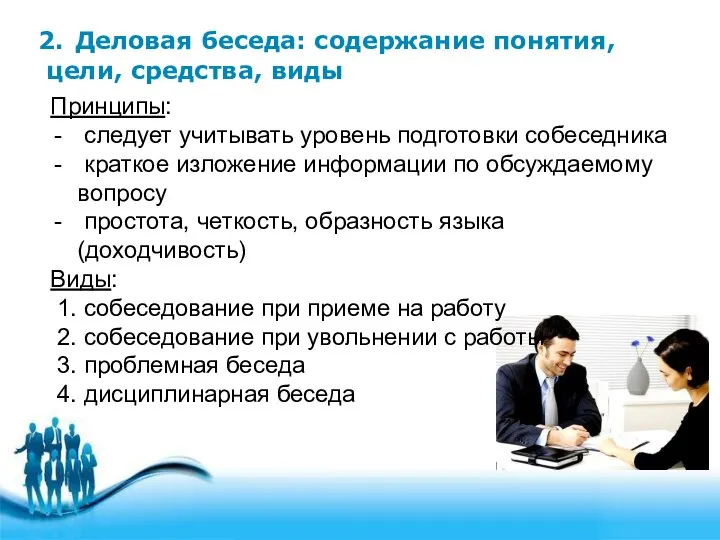 2. Деловая беседа: содержание понятия, цели, средства, виды

Принципы:
- следует учитывать уровень подготовки собеседника
- краткое изложение информации по обсуждаемому вопросу
- простота, четкость, образность языка (доходчивость)

Виды:
1. собеседование при приеме на работу
2. собеседование при увольнении с работы
3. проблемная беседа
4. дисциплинарная беседа